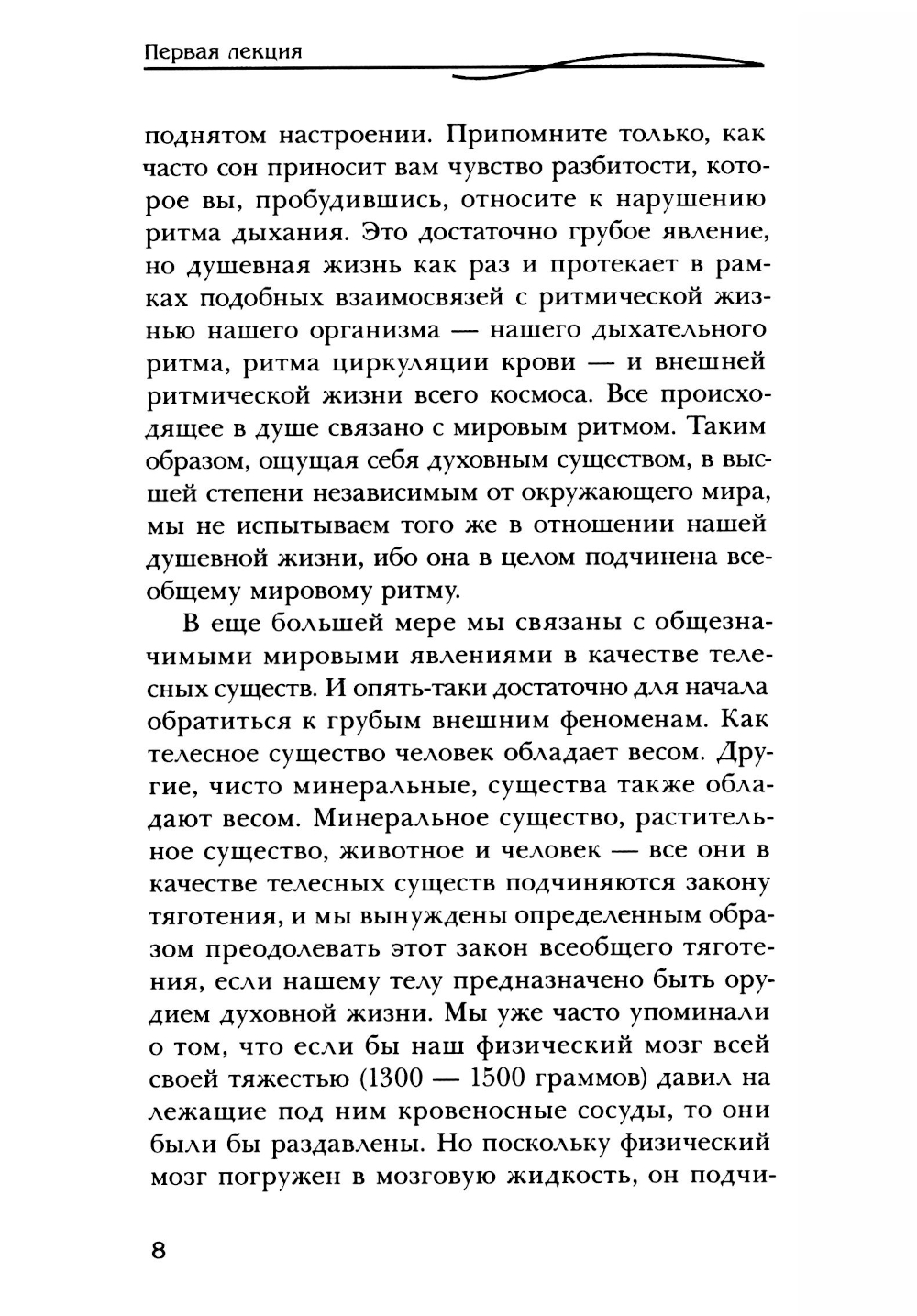 Первая лекция

поднятом настроении. Припомните только, как часто сон приносит вам чувство разбитости, которое вы, пробудившись, относите к нарушению ритма дыхания. Это достаточно грубое явление, но душевная жизнь как раз и протекает в рамках подобных взаимосвязей с ритмической жизнью нашего организма — нашего дыхательного ритма, ритма циркуляции крови — и внешней ритмической жизни всего космоса. Все происходящее в душе связано с мировым ритмом. Таким образом, ощущая себя духовным существом, в высшей степени независимым от окружающего мира, мы не испытываем того же в отношении нашей душевной жизни, ибо она в целом подчинена всеобщему мировому ритму.

В еще большей мере мы связаны с общезначимыми мировыми явлениями в качестве телесных существ. И опять-таки достаточно для начала обратиться к грубым внешним феноменам. Как телесное существо человек обладает весом. Другие, чисто минеральные, существа также обладают весом. Минеральное существо, растительное существо, животное и человек — все они в качестве телесных существ подчиняются закону тяготения, и мы вынуждены определенным образом преодолевать этот закон всеобщего тяготения, если нашему телу предназначено быть орудием духовной жизни. Мы уже часто упоминали о том, что если бы наш физический мозг всей своей тяжестью (1300 — 1500 граммов) давил на лежащие под ним кровеносные сосуды, то они были бы раздавлены. Но поскольку физический мозг погружен в мозговую жидкость, он подчи-

8